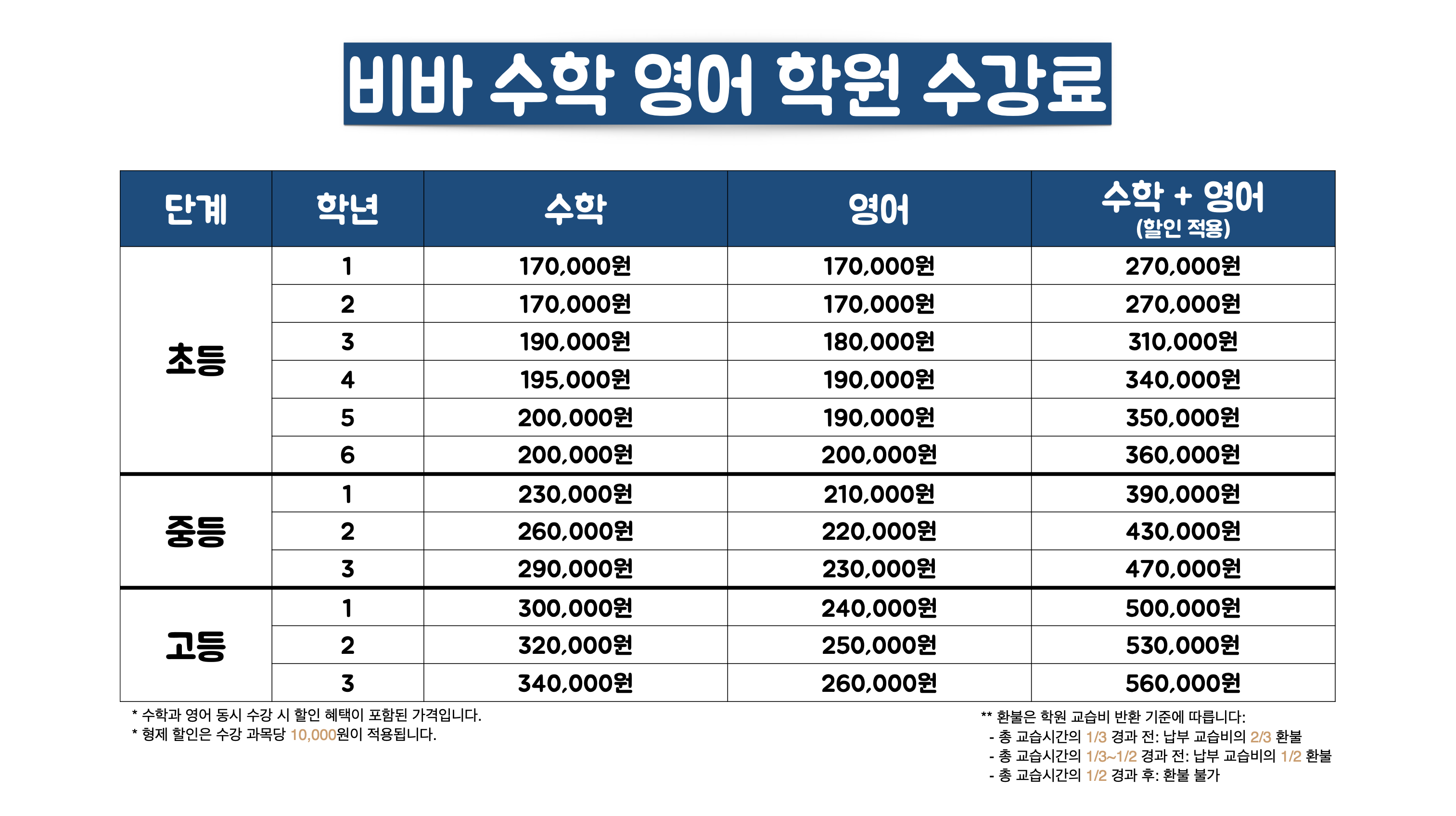 비바 수학 영어 학원 수강료

| 단계 | 학년 | 수학 | 영어 | 수학 + 영어 (할인 적용) |
|---|---|---|---|---|
| 초등 | 1 | 170,000원 | 170,000원 | 270,000원 |
|  | 2 | 170,000원 | 170,000원 | 270,000원 |
|  | 3 | 190,000원 | 180,000원 | 310,000원 |
|  | 4 | 195,000원 | 190,000원 | 340,000원 |
|  | 5 | 200,000원 | 190,000원 | 350,000원 |
|  | 6 | 200,000원 | 200,000원 | 360,000원 |
| 중등 | 1 | 230,000원 | 210,000원 | 390,000원 |
|  | 2 | 260,000원 | 220,000원 | 430,000원 |
|  | 3 | 290,000원 | 230,000원 | 470,000원 |
| 고등 | 1 | 300,000원 | 240,000원 | 500,000원 |
|  | 2 | 320,000원 | 250,000원 | 530,000원 |
|  | 3 | 340,000원 | 260,000원 | 560,000원 |

* 수학과 영어 동시 수강 시 할인 혜택이 포함된 가격입니다.
* 형제 할인은 수강 과목당 10,000원이 적용됩니다.

** 환불은 학원 교습비 반환 기준에 따릅니다:
- 총 교습시간의 1/3 경과 전: 납부 교습비의 2/3 환불
- 총 교습시간의 1/3~1/2 경과 전: 납부 교습비의 1/2 환불
- 총 교습시간의 1/2 경과 후: 환불 불가